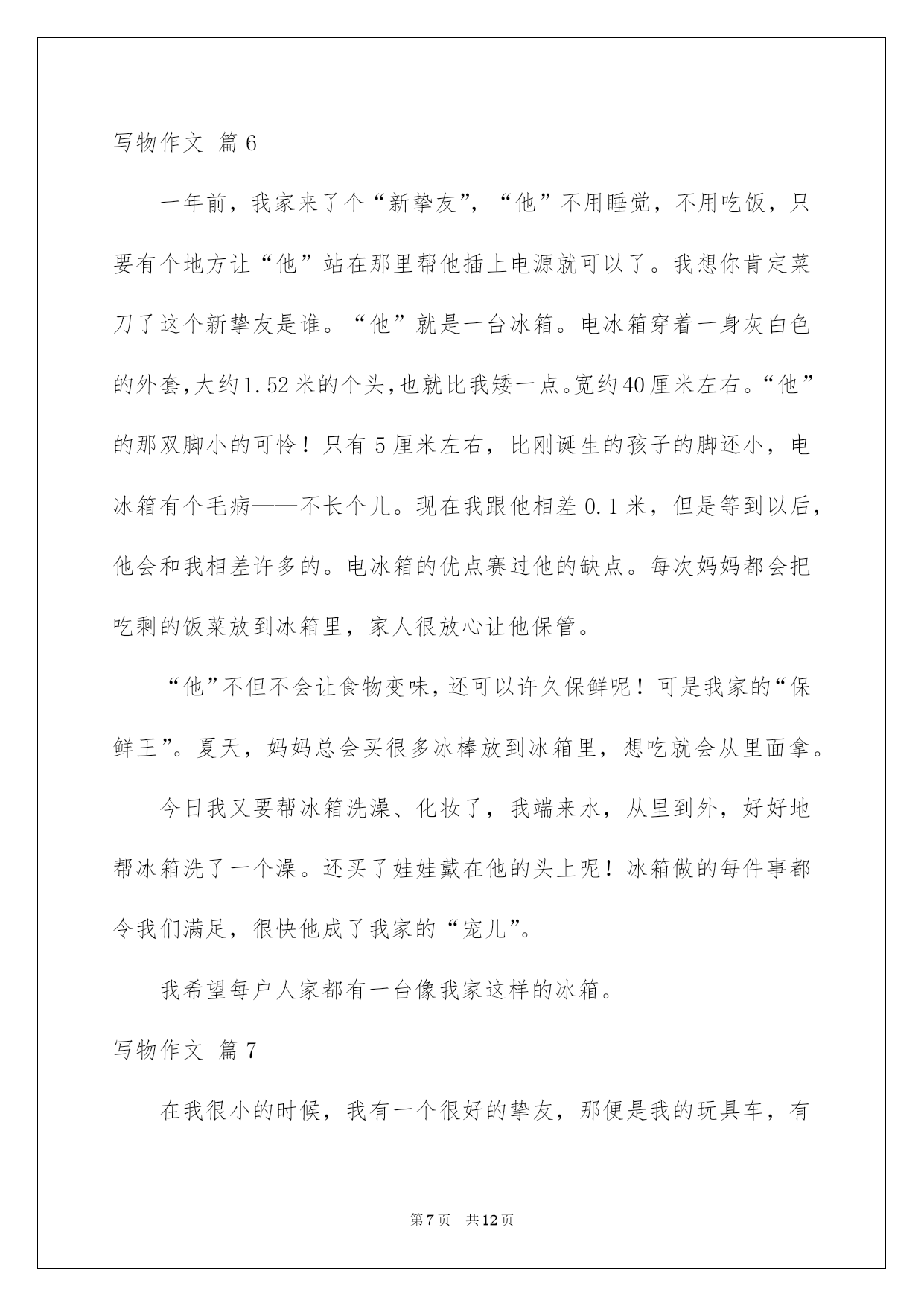 写物作文 篇6

一年前，我家来了个“新挚友”，“他”不用睡觉，不用吃饭，只要有个地方让“他”站在那里帮他插上电源就可以了。我想你肯定菜刀了这个新挚友是谁。“他”就是一台冰箱。电冰箱穿着一身灰白色的外套，大约1.52米的个头，也就比我矮一点。宽约40厘米左右。“他”的那双脚小的可怜！只有5厘米左右，比刚诞生的孩子的脚还小，电冰箱有个毛病——不长个儿。现在我跟他相差0.1米，但是等到以后，他会和我相差许多的。电冰箱的优点赛过他的缺点。每次妈妈都会把吃剩的饭菜放到冰箱里，家人很放心让他保管。

“他”不但不会让食物变味，还可以许久保鲜呢！可是我家的“保鲜王”。夏天，妈妈总会买很多冰棒放到冰箱里，想吃就会从里面拿。

今日我又要帮冰箱洗澡、化妆了，我端来水，从里到外，好好地帮冰箱洗了一个澡。还买了娃娃戴在他的头上呢！冰箱做的每件事都令我们满足，很快他成了我家的“宠儿”。

我希望每户人家都有一台像我家这样的冰箱。

写物作文 篇7

在我很小的时候，我有一个很好的挚友，那便是我的玩具车，有

第7页 共12页